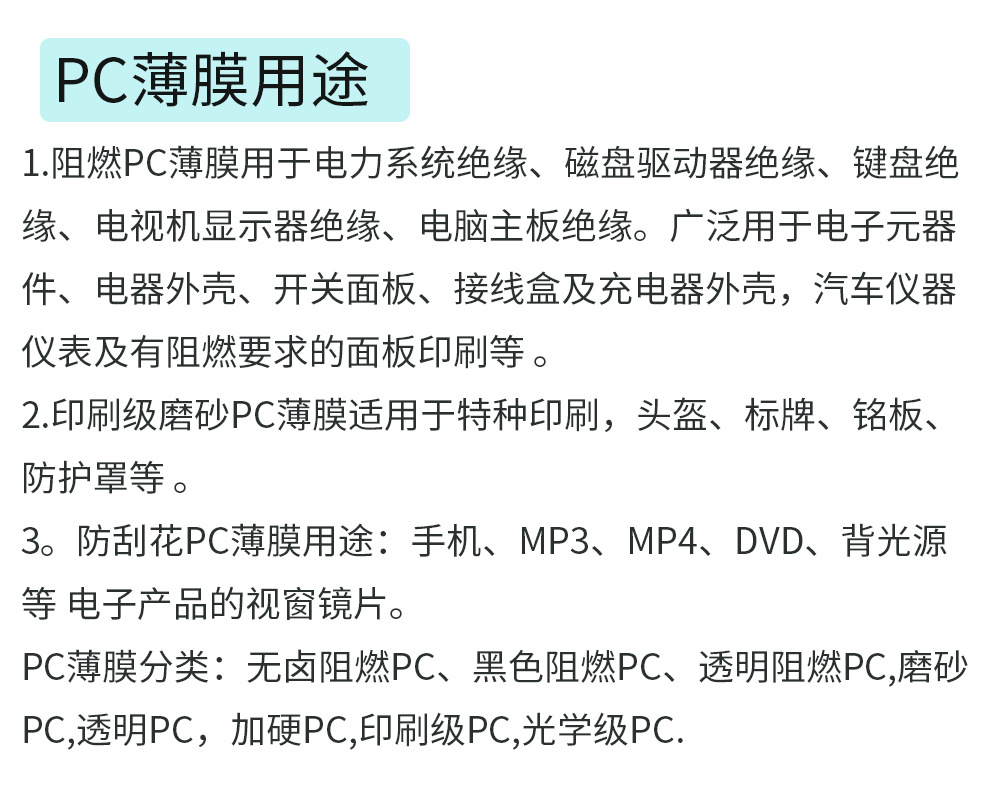 PC薄膜用途

1.阻燃PC薄膜用于电力系统绝缘、磁盘驱动器绝缘、键盘绝缘、电视机显示器绝缘、电脑主板绝缘。广泛用于电子元器件、电器外壳、开关面板、接线盒及充电器外壳，汽车仪器仪表及有阻燃要求的面板印刷等 。

2.印刷级磨砂PC薄膜适用于特种印刷，头盔、标牌、铭板、防护罩等 。

3。防刮花PC薄膜用途：手机、MP3、MP4、DVD、背光源等 电子产品的视窗镜片。

PC薄膜分类：无卤阻燃PC、黑色阻燃PC、透明阻燃PC,磨砂PC,透明PC，加硬PC,印刷级PC,光学级PC.